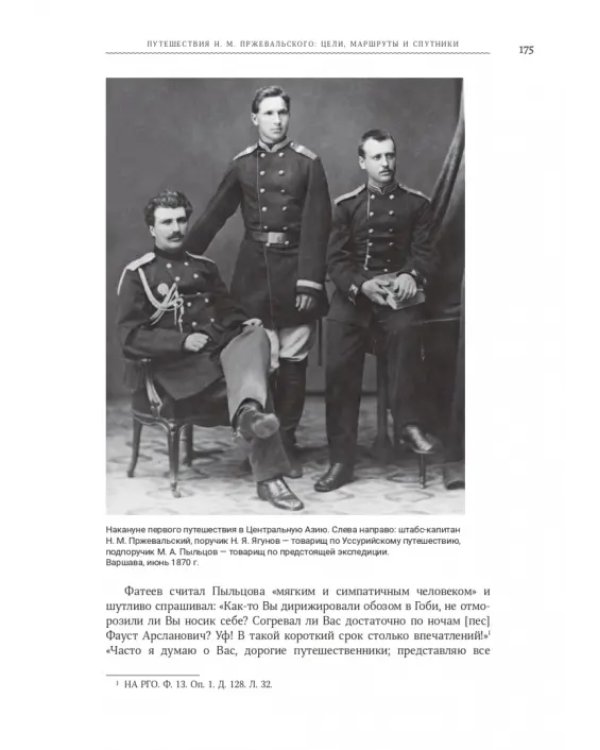 ПУТЕШЕСТВИЯ Н. М. ПРЖЕВАЛЬСКОГО: ЦЕЛИ, МАРШРУТЫ И СПУТНИКИ

175

Накануне первого путешествия в Центральную Азию. Слева направо: штабс-капитан Н. М. Пржевальский, поручик Н. Я. Ягунов — товарищ по Уссурийскому путешествию, подпоручик М. А. Пыльцов — товарищ по предстоящей экспедиции.
Варшава, июнь 1870 г.

Фатеев считал Пыльцова «мягким и симпатичным человеком» и шутливо спрашивал: «Как-то Вы дирижировали обозом в Гоби, не отморозили ли Вы носик себе? Согревал ли Вас достаточно по ночам [пес] Фауст Арсланович? Уф! В такой короткий срок столько впечатлений!»$^{1}$ «Часто я думаю о Вас, дорогие путешественники; представляю все

$^{1}$ НА РГО. Ф. 13. Оп. 1. Д. 128. Л. 32.